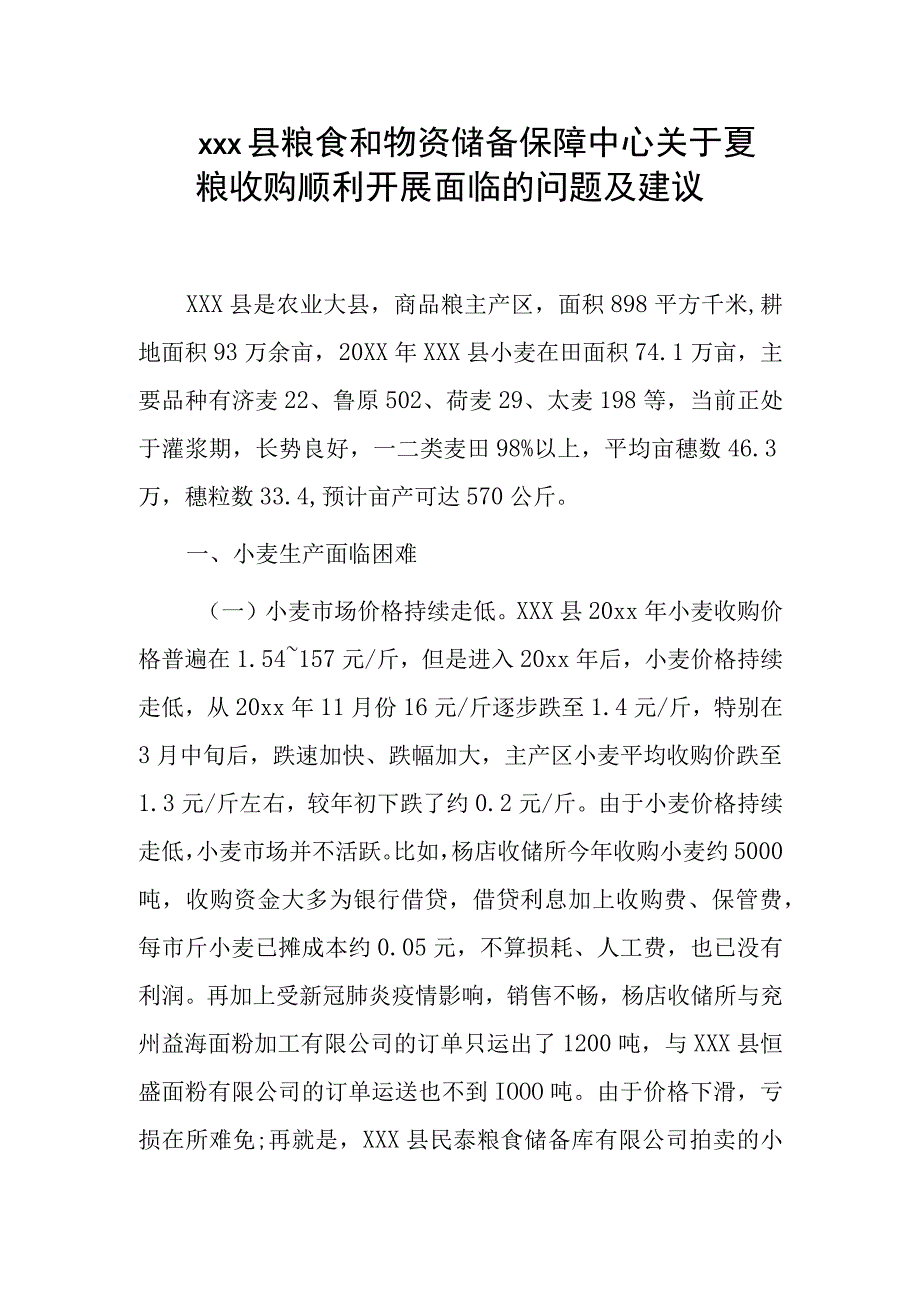 xxx县粮食和物资储备保障中心关于夏粮收购顺利开展面临的问题及建议

XXX县是农业大县，商品粮主产区，面积898平方千米,耕地面积93万余亩，20XX年XXX县小麦在田面积74.1万亩，主要品种有济麦22、鲁原502、荷麦29、太麦198等，当前正处于灌浆期，长势良好，一二类麦田98%以上，平均亩穗数46.3万，穗粒数33.4,预计亩产可达570公斤。

一、小麦生产面临困难

（一）小麦市场价格持续走低。XXX县20xx年小麦收购价格普遍在1.54~157元/斤，但是进入20xx年后，小麦价格持续走低，从20xx年11月份16元/斤逐步跌至1.4元/斤，特别在3月中旬后，跌速加快、跌幅加大，主产区小麦平均收购价跌至1.3元/斤左右，较年初下跌了约0.2元/斤。由于小麦价格持续走低,小麦市场并不活跃。比如,杨店收储所今年收购小麦约5000吨，收购资金大多为银行借贷，借贷利息加上收购费、保管费，每市斤小麦已摊成本约0.05元，不算损耗、人工费，也已没有利润。再加上受新冠肺炎疫情影响，销售不畅，杨店收储所与兖州益海面粉加工有限公司的订单只运出了1200吨，与XXX县恒盛面粉有限公司的订单运送也不到I000吨。由于价格下滑，亏损在所难免;再就是，XXX县民泰粮食储备库有限公司拍卖的小